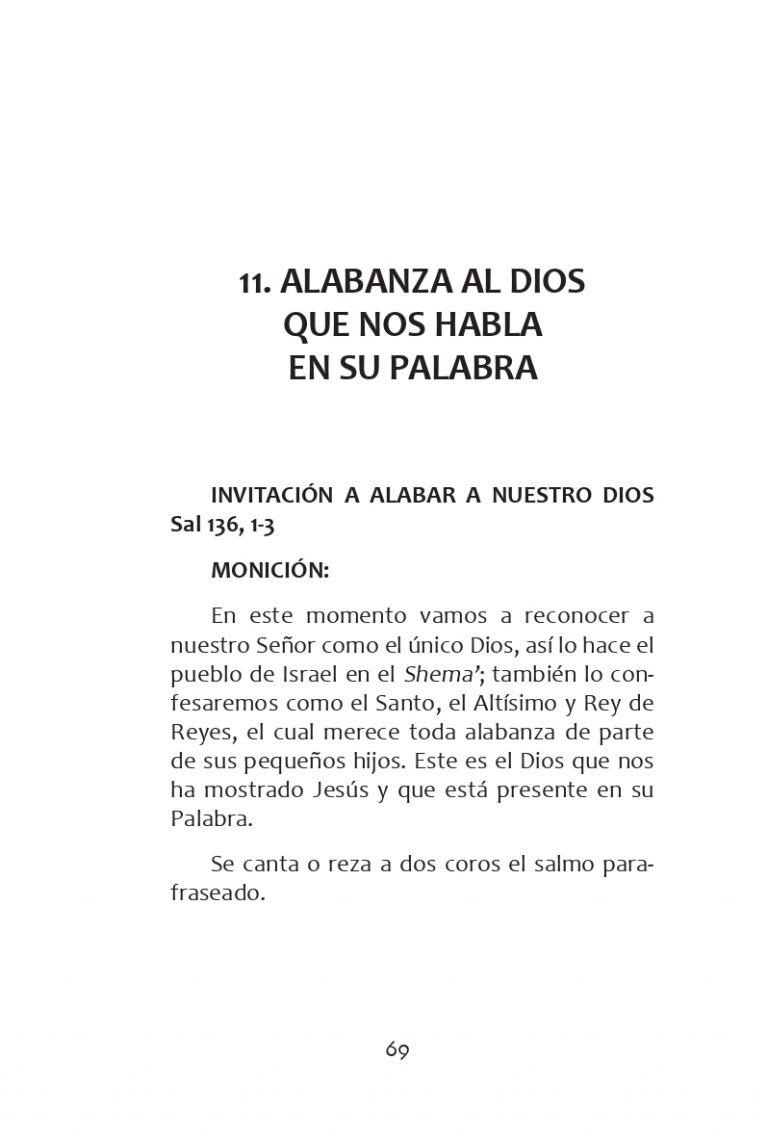 11. ALABANZA AL DIOS
QUE NOS HABLA
EN SU PALABRA

INVITACIÓN A ALABAR A NUESTRO DIOS Sal 136, 1-3

MONICIÓN:

En este momento vamos a reconocer a nuestro Señor como el único Dios, así lo hace el pueblo de Israel en el Shema'; también lo confesaremos como el Santo, el Altísimo y Rey de Reyes, el cual merece toda alabanza de parte de sus pequeños hijos. Este es el Dios que nos ha mostrado Jesús y que está presente en su Palabra.

Se canta o reza a dos coros el salmo parafraseado.

69